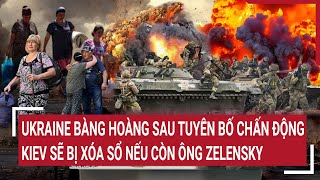 UKRAINE BÀNG HOÀNG SAU TUYÊN BỐ CHẤN ĐỘNG KIEV SẼ BỊ XÓA SỔ NẾU CÒN ÔNG ZELENSKY